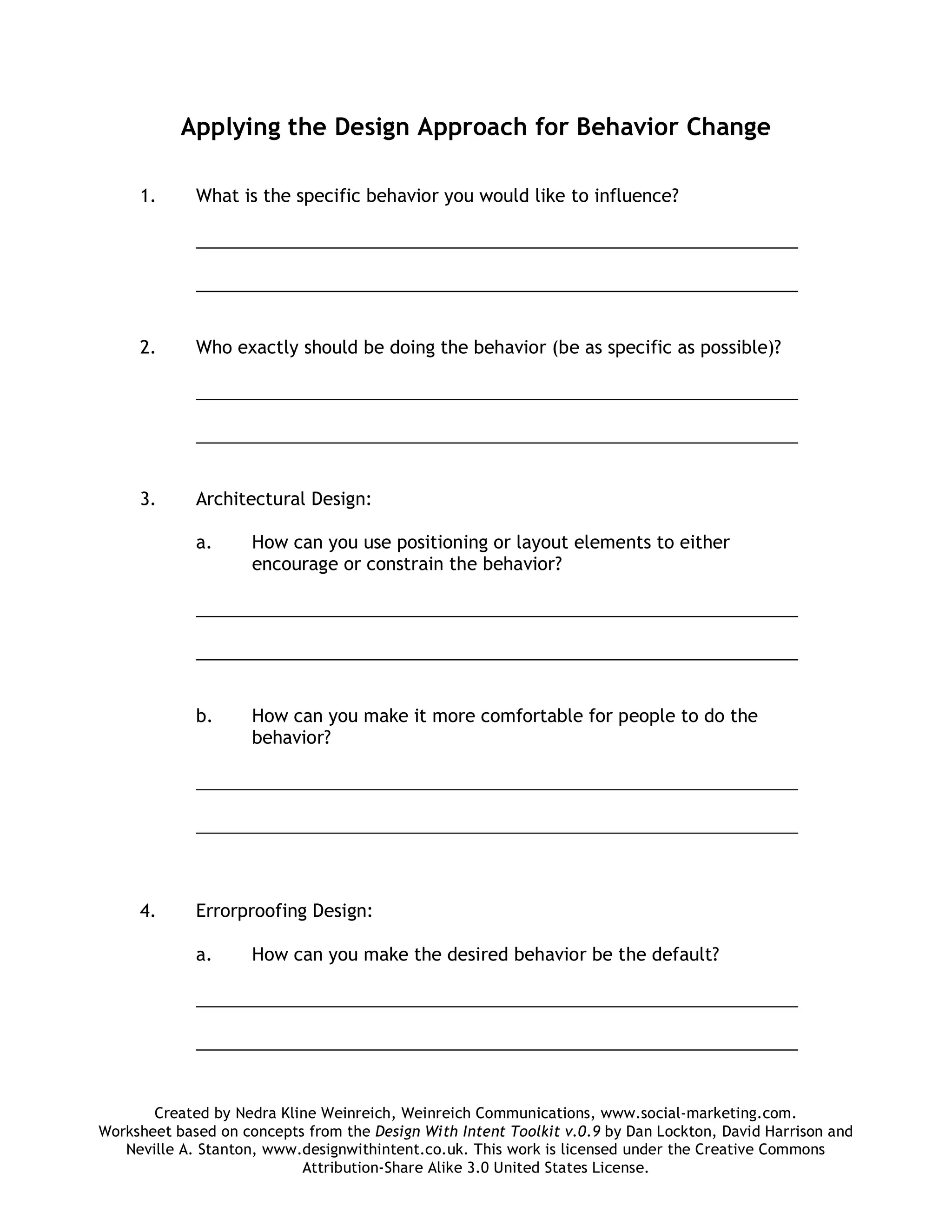 Applying the Design Approach for Behavior Change

1. What is the specific behavior you would like to influence?

2. Who exactly should be doing the behavior (be as specific as possible)?

3. Architectural Design:

a. How can you use positioning or layout elements to either encourage or constrain the behavior?

b. How can you make it more comfortable for people to do the behavior?

4. Errorproofing Design:

a. How can you make the desired behavior be the default?

Created by Nedra Kline Weinreich, Weinreich Communications, www.social-marketing.com. Worksheet based on concepts from the Design With Intent Toolkit v.0.9 by Dan Lockton, David Harrison and Neville A. Stanton, www.designwithintent.co.uk. This work is licensed under the Creative Commons Attribution-Share Alike 3.0 United States License.